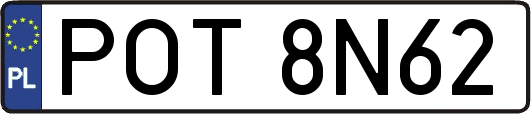 PL
POT 8N62